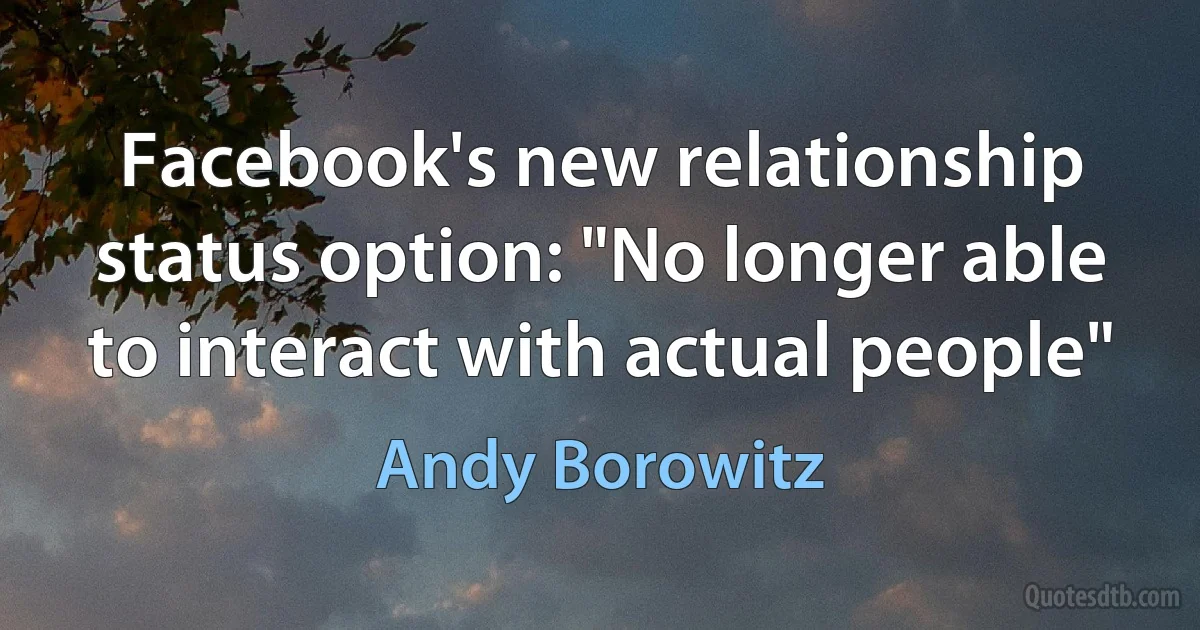 Facebook's new relationship status option: "No longer able to interact with actual people"

Andy Borowitz

Quotesdtb.com